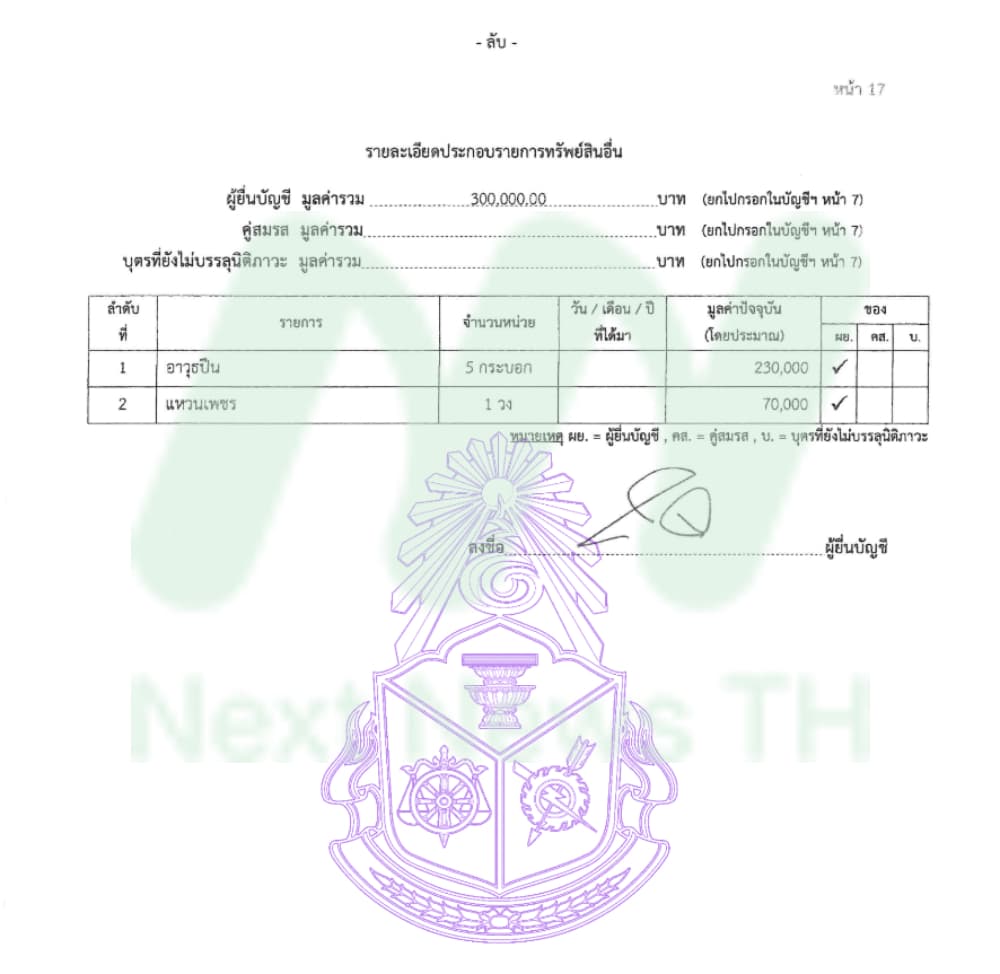 - ลับ -

หน้า 17

รายละเอียดประกอบรายการทรัพย์สินอื่น

ผู้ยื่นบัญชี มูลค่ารวม 300,000.00 บาท (ยกไปกรอกในบัญชีฯ หน้า 7)
คู่สมรส มูลค่ารวม บาท (ยกไปกรอกในบัญชีฯ หน้า 7)
บุตรที่ยังไม่บรรลุนิติภาวะ มูลค่ารวม บาท (ยกไปกรอกในบัญชีฯ หน้า 7)

| ลำดับที่ | รายการ | จำนวนหน่วย | วัน / เดือน / ปี ที่ได้มา | มูลค่าปัจจุบัน (โดยประมาณ) | ของ ผย. | ของ คส. | ของ บ. |
|---|---|---|---|---|---|---|---|
| 1 | อาวุธปืน | 5 กระบอก | | 230,000 | ✓ | | |
| 2 | แหวนเพชร | 1 วง | | 70,000 | ✓ | | |

หมายเหตุ ผย. = ผู้ยื่นบัญชี , คส. = คู่สมรส , บ. = บุตรที่ยังไม่บรรลุนิติภาวะ

ลงชื่อ ผู้ยื่นบัญชี

Next News TH